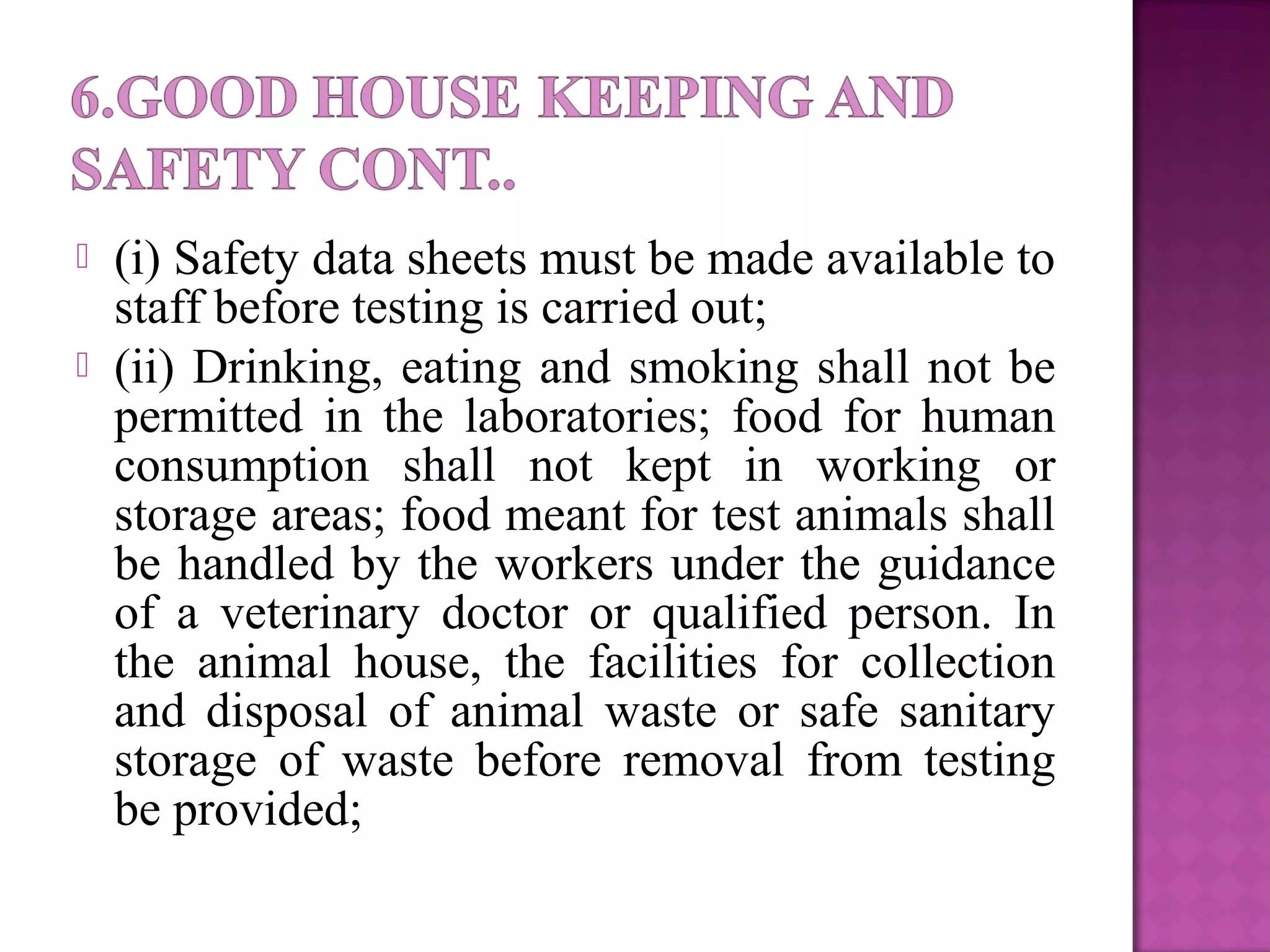 6.GOOD HOUSE KEEPING AND SAFETY CONT..

(i) Safety data sheets must be made available to staff before testing is carried out;

(ii) Drinking, eating and smoking shall not be permitted in the laboratories; food for human consumption shall not kept in working or storage areas; food meant for test animals shall be handled by the workers under the guidance of a veterinary doctor or qualified person. In the animal house, the facilities for collection and disposal of animal waste or safe sanitary storage of waste before removal from testing be provided;